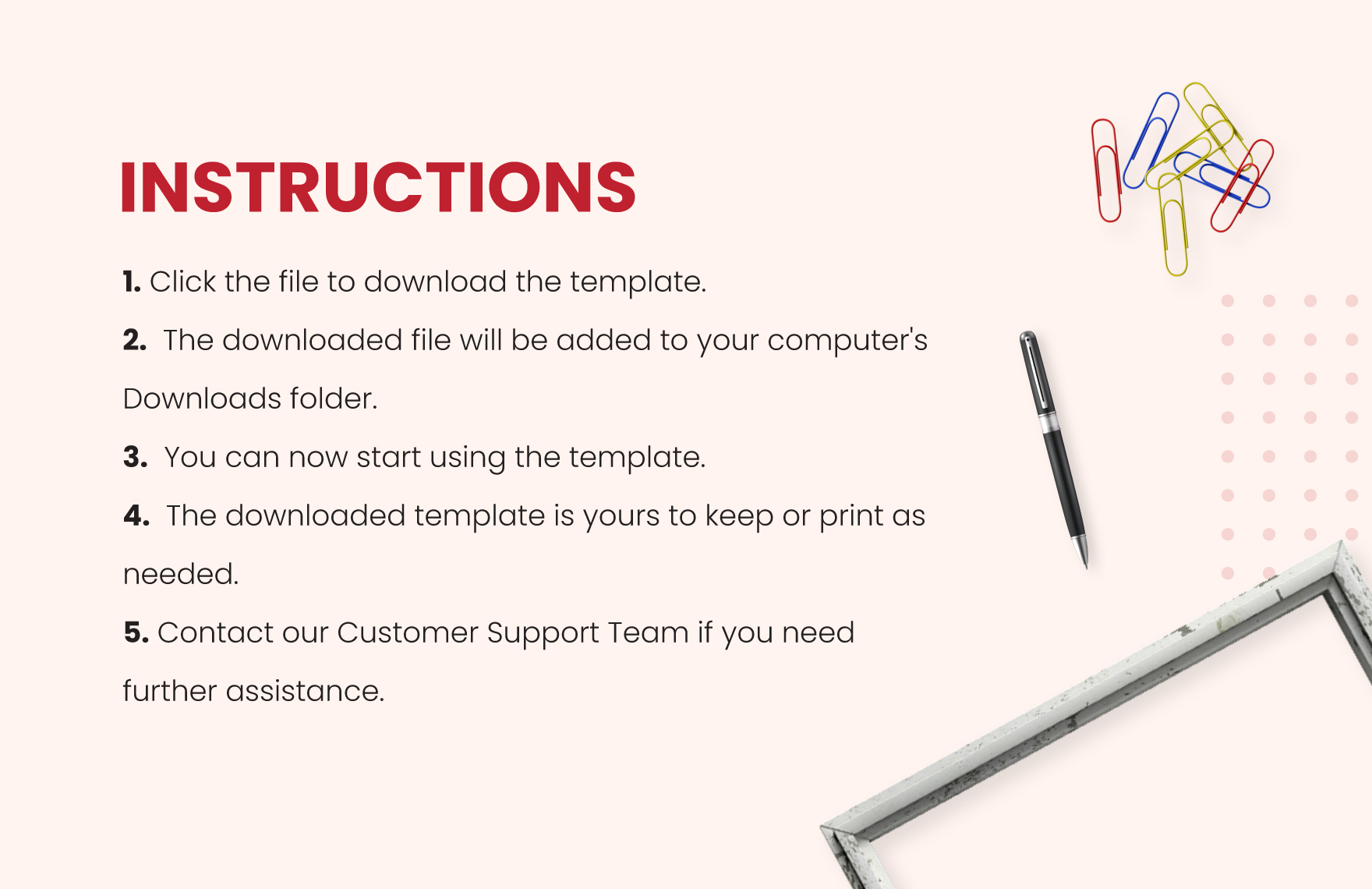 INSTRUCTIONS

1. Click the file to download the template.

2. The downloaded file will be added to your computer's Downloads folder.

3. You can now start using the template.

4. The downloaded template is yours to keep or print as needed.

5. Contact our Customer Support Team if you need further assistance.